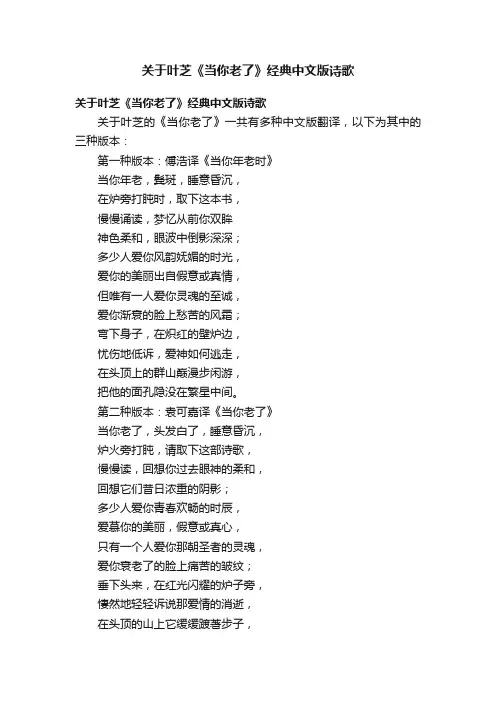 关于叶芝《当你老了》经典中文版诗歌

关于叶芝《当你老了》经典中文版诗歌

关于叶芝的《当你老了》一共有多种中文版翻译，以下为其中的三种版本：

第一种版本：傅浩译《当你年老时》

当你年老，鬓斑，睡意昏沉，

在炉旁打盹时，取下这本书，

慢慢诵读，梦忆从前你双眸

神色柔和，眼波中倒影深深；

多少人爱你风韵妩媚的时光，

爱你的美丽出自假意或真情，

但唯有一人爱你灵魂的至诚，

爱你渐衰的脸上愁苦的风霜；

弯下身子，在炽红的壁炉边，

忧伤地低诉，爱神如何逃走，

在头顶上的群山巅漫步闲游，

把他的面孔隐没在繁星中间。

第二种版本：袁可嘉译《当你老了》

当你老了，头发白了，睡意昏沉，

炉火旁打盹，请取下这部诗歌，

慢慢读，回想你过去眼神的柔和，

回想它们昔日浓重的阴影；

多少人爱你青春欢畅的时辰，

爱慕你的美丽，假意或真心，

只有一个人爱你那朝圣者的灵魂，

爱你衰老了的脸上痛苦的皱纹；

垂下头来，在红光闪耀的炉子旁，

凄然地轻轻诉说那爱情的消逝，

在头顶的山上它缓缓踱着步子，